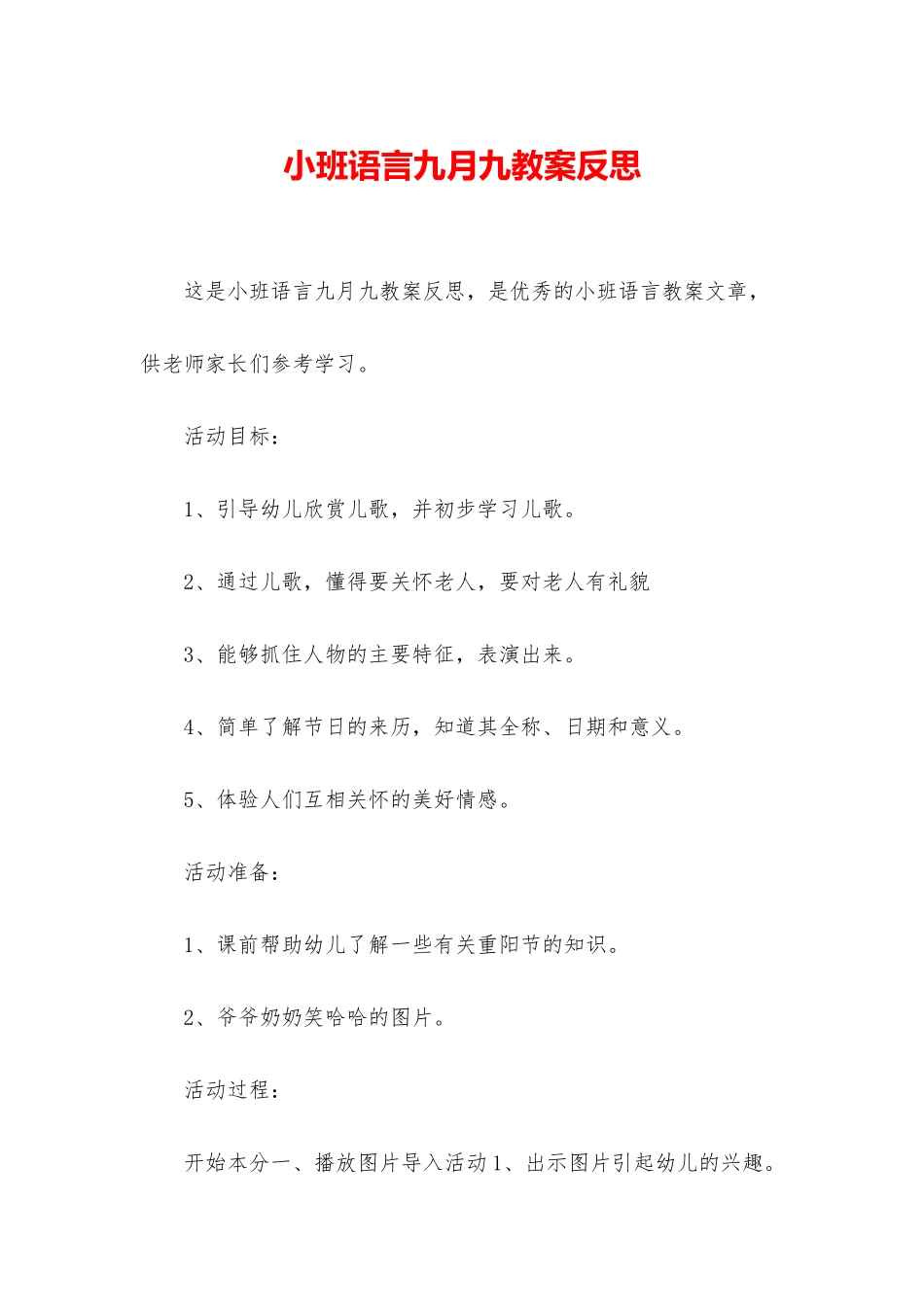 小班语言九月九教案反思

这是小班语言九月九教案反思，是优秀的小班语言教案文章，供老师家长们参考学习。

活动目标：

1、引导幼儿欣赏儿歌，并初步学习儿歌。

2、通过儿歌，懂得要关怀老人，要对老人有礼貌

3、能够抓住人物的主要特征，表演出来。

4、简单了解节日的来历，知道其全称、日期和意义。

5、体验人们互相关怀的美好情感。

活动准备：

1、课前帮助幼儿了解一些有关重阳节的知识。

2、爷爷奶奶笑哈哈的图片。

活动过程：

开始本分一、播放图片导入活动1、出示图片引起幼儿的兴趣。